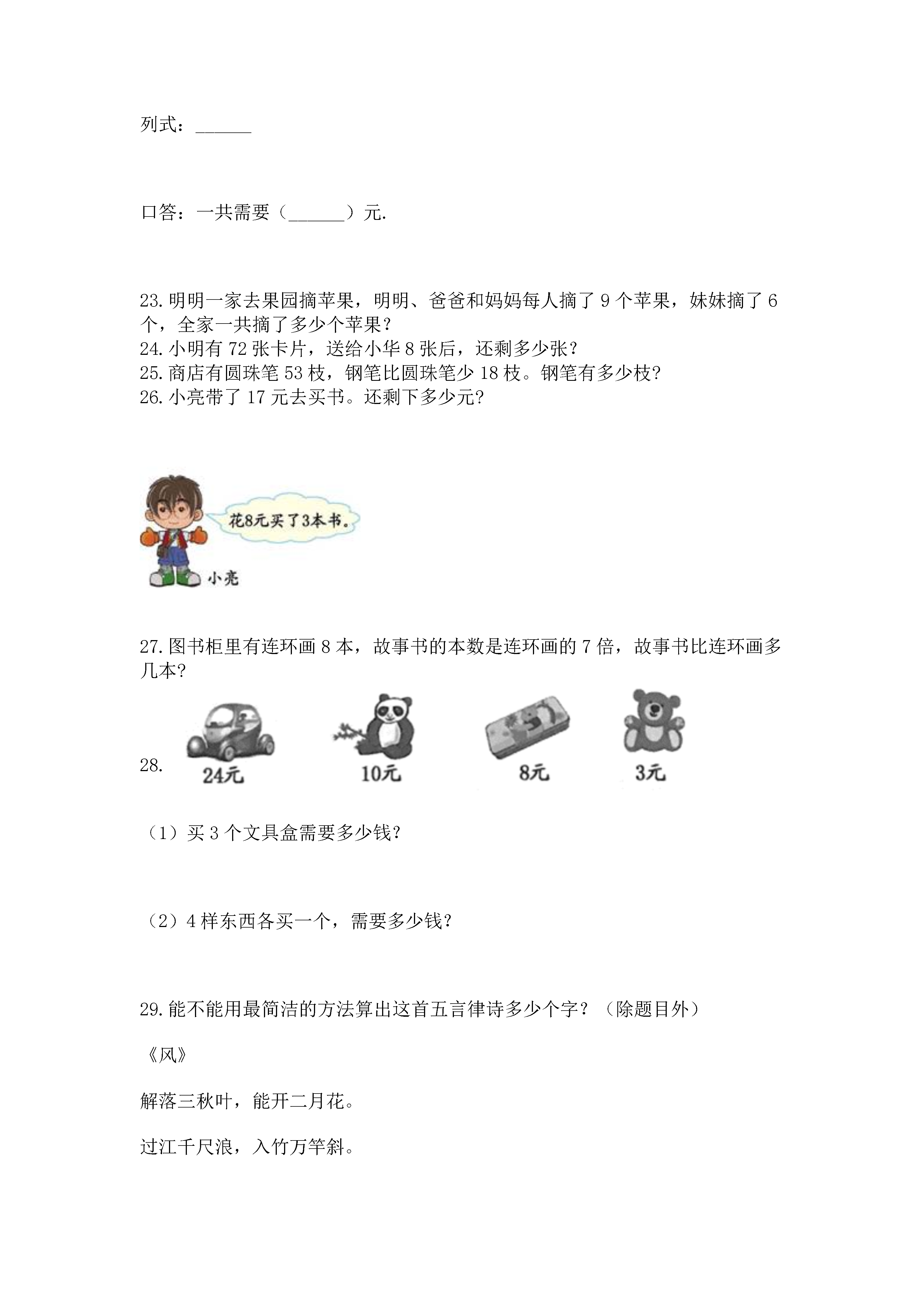 列式：______

口答：一共需要（______）元.

23.明明一家去果园摘苹果，明明、爸爸和妈妈每人摘了 9 个苹果，妹妹摘了 6 个，全家一共摘了多少个苹果？
24.小明有 72 张卡片，送给小华 8 张后，还剩多少张？
25.商店有圆珠笔 53 枝，钢笔比圆珠笔少 18 枝。钢笔有多少枝?
26.小亮带了 17 元去买书。还剩下多少元?

花8元买了3本书。

小亮

27.图书柜里有连环画 8 本，故事书的本数是连环画的 7 倍，故事书比连环画多几本?

28.

24元

10元

8元

3元

（1）买 3 个文具盒需要多少钱?

（2）4 样东西各买一个，需要多少钱?

29.能不能用最简洁的方法算出这首五言律诗多少个字？（除题目外）

《风》

解落三秋叶，能开二月花。

过江千尺浪，入竹万竿斜。